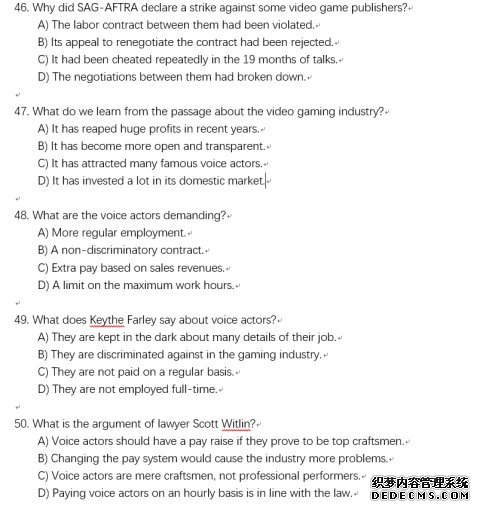 46. Why did SAG-AFTRA declare a strike against some video game publishers?
A) The labor contract between them had been violated.
B) Its appeal to renegotiate the contract had been rejected.
C) It had been cheated repeatedly in the 19 months of talks.
D) The negotiations between them had broken down.

47. What do we learn from the passage about the video gaming industry?
A) It has reaped huge profits in recent years.
B) It has become more open and transparent.
C) It has attracted many famous voice actors.
D) It has invested a lot in its domestic market.

48. What are the voice actors demanding?
A) More regular employment.
B) A non-discriminatory contract.
C) Extra pay based on sales revenues.
D) A limit on the maximum work hours.

49. What does Keythe Farley say about voice actors?
A) They are kept in the dark about many details of their job.
B) They are discriminated against in the gaming industry.
C) They are not paid on a regular basis.
D) They are not employed full-time.

50. What is the argument of lawyer Scott Witlin?
A) Voice actors should have a pay raise if they prove to be top craftsmen.
B) Changing the pay system would cause the industry more problems.
C) Voice actors are mere craftsmen, not professional performers.
D) Paying voice actors on an hourly basis is in line with the law.

织梦内容管理系统
DEDECMS.COM